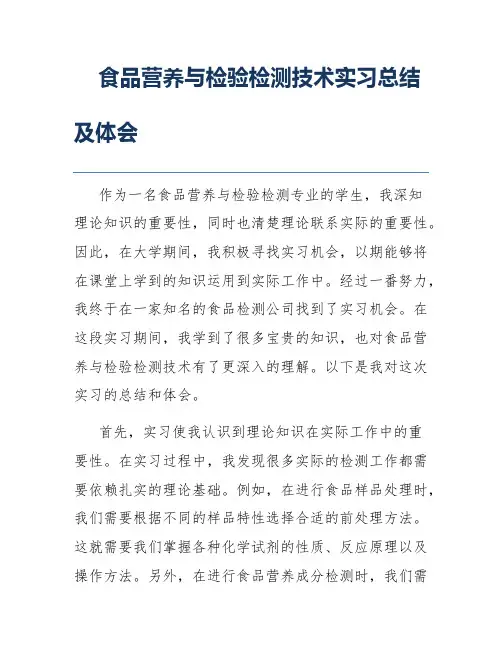 食品营养与检验检测技术实习总结及体会

作为一名食品营养与检验检测专业的学生，我深知理论知识的重要性，同时也清楚理论联系实际的重要性。因此，在大学期间，我积极寻找实习机会，以期能够将在课堂上学到的知识运用到实际工作中。经过一番努力，我终于在一家知名的食品检测公司找到了实习机会。在这段实习期间，我学到了很多宝贵的知识，也对食品营养与检验检测技术有了更深入的理解。以下是我对这次实习的总结和体会。

首先，实习使我认识到理论知识在实际工作中的重要性。在实习过程中，我发现很多实际的检测工作都需要依赖扎实的理论基础。例如，在进行食品样品处理时，我们需要根据不同的样品特性选择合适的前处理方法。这就需要我们掌握各种化学试剂的性质、反应原理以及操作方法。另外，在进行食品营养成分检测时，我们需